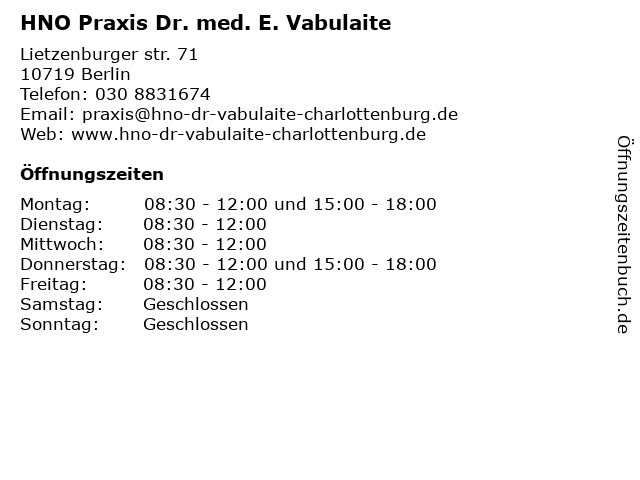 HNO Praxis Dr. med. E. Vabulaite

Lietzenburger str. 71
10719 Berlin
Telefon: 030 8831674
Email: praxis@hno-dr-vabulaite-charlottenburg.de
Web: www.hno-dr-vabulaite-charlottenburg.de

Öffnungszeiten

| | |
|---|---|
| Montag: | 08:30 - 12:00 und 15:00 - 18:00 |
| Dienstag: | 08:30 - 12:00 |
| Mittwoch: | 08:30 - 12:00 |
| Donnerstag: | 08:30 - 12:00 und 15:00 - 18:00 |
| Freitag: | 08:30 - 12:00 |
| Samstag: | Geschlossen |
| Sonntag: | Geschlossen |

Öffnungszeitenbuch.de